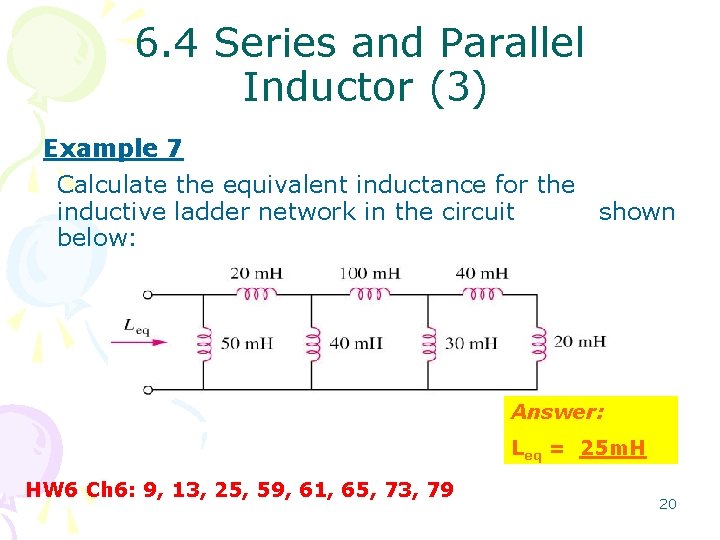 6.4 Series and Parallel Inductor (3)

Example 7

Calculate the equivalent inductance for the inductive ladder network in the circuit shown below:

20 mH
100 mH
40 mH
$L_{eq}$
50 mH
40 mH
30 mH
20 mH

Answer:
$L_{eq}$ = 25mH

HW6 Ch6: 9, 13, 25, 59, 61, 65, 73, 79

20